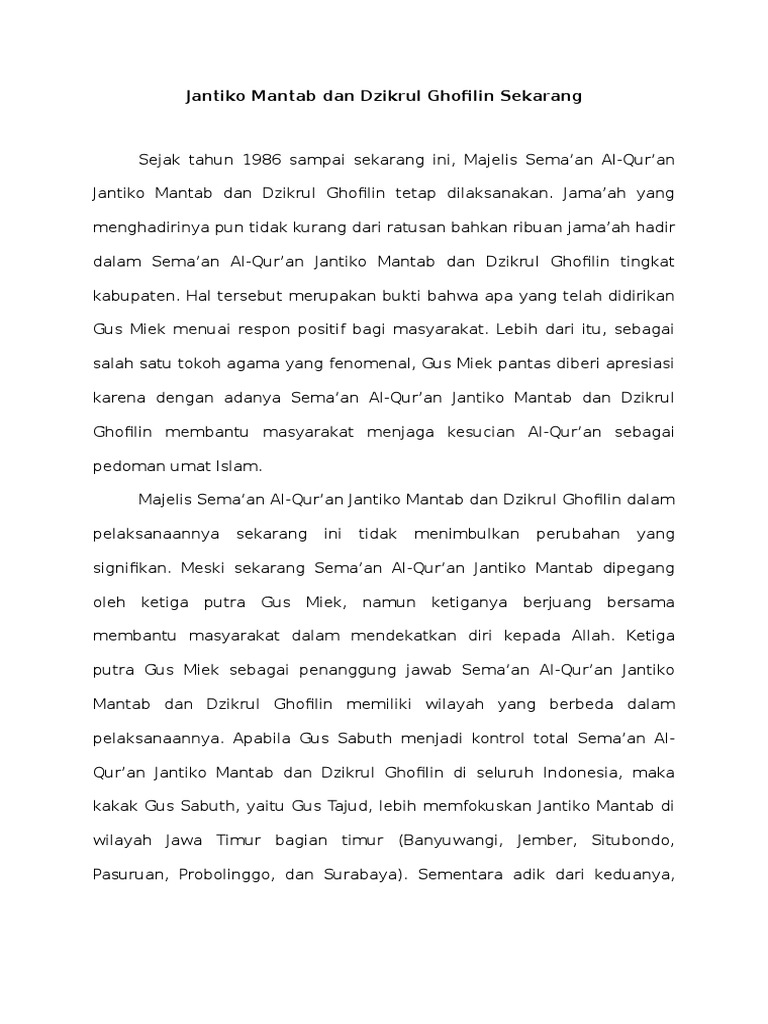 Jantiko Mantab dan Dzikrul Ghofilin Sekarang

Sejak tahun 1986 sampai sekarang ini, Majelis Sema'an Al-Qur'an Jantiko Mantab dan Dzikrul Ghofilin tetap dilaksanakan. Jama'ah yang menghadirinya pun tidak kurang dari ratusan bahkan ribuan jama'ah hadir dalam Sema'an Al-Qur'an Jantiko Mantab dan Dzikrul Ghofilin tingkat kabupaten. Hal tersebut merupakan bukti bahwa apa yang telah didirikan Gus Miek menuai respon positif bagi masyarakat. Lebih dari itu, sebagai salah satu tokoh agama yang fenomenal, Gus Miek pantas diberi apresiasi karena dengan adanya Sema'an Al-Qur'an Jantiko Mantab dan Dzikrul Ghofilin membantu masyarakat menjaga kesucian Al-Qur'an sebagai pedoman umat Islam.

Majelis Sema'an Al-Qur'an Jantiko Mantab dan Dzikrul Ghofilin dalam pelaksanaannya sekarang ini tidak menimbulkan perubahan yang signifikan. Meski sekarang Sema'an Al-Qur'an Jantiko Mantab dipegang oleh ketiga putra Gus Miek, namun ketiganya berjuang bersama membantu masyarakat dalam mendekatkan diri kepada Allah. Ketiga putra Gus Miek sebagai penanggung jawab Sema'an Al-Qur'an Jantiko Mantab dan Dzikrul Ghofilin memiliki wilayah yang berbeda dalam pelaksanaannya. Apabila Gus Sabuth menjadi kontrol total Sema'an Al-Qur'an Jantiko Mantab dan Dzikrul Ghofilin di seluruh Indonesia, maka kakak Gus Sabuth, yaitu Gus Tajud, lebih memfokuskan Jantiko Mantab di wilayah Jawa Timur bagian timur (Banyuwangi, Jember, Situbondo, Pasuruan, Probolinggo, dan Surabaya). Sementara adik dari keduanya,